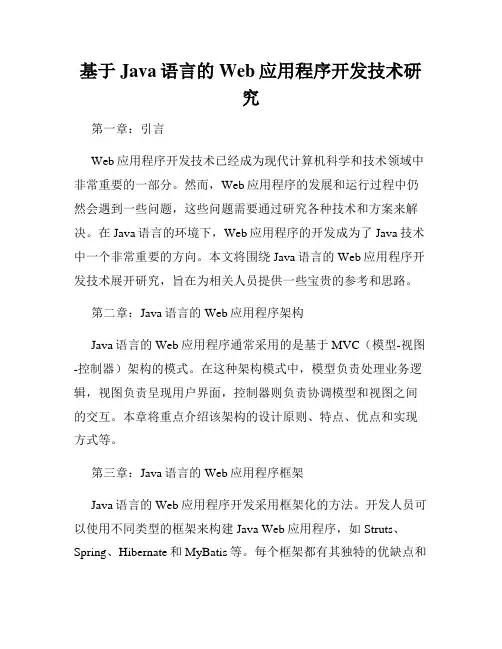 基于 Java 语言的 Web 应用程序开发技术研究

第一章：引言

Web 应用程序开发技术已经成为现代计算机科学和技术领域中非常重要的一部分。然而，Web 应用程序的发展和运行过程中仍然会遇到一些问题，这些问题需要通过研究各种技术和方案来解决。在 Java 语言的环境下，Web 应用程序的开发成为了 Java 技术中一个非常重要的方向。本文将围绕 Java 语言的 Web 应用程序开发技术展开研究，旨在为相关人员提供一些宝贵的参考和思路。

第二章：Java 语言的 Web 应用程序架构

Java 语言的 Web 应用程序通常采用的是基于 MVC（模型-视图-控制器）架构的模式。在这种架构模式中，模型负责处理业务逻辑，视图负责呈现用户界面，控制器则负责协调模型和视图之间的交互。本章将重点介绍该架构的设计原则、特点、优点和实现方式等。

第三章：Java 语言的 Web 应用程序框架

Java 语言的 Web 应用程序开发采用框架化的方法。开发人员可以使用不同类型的框架来构建 Java Web 应用程序，如 Struts、Spring、Hibernate 和 MyBatis 等。每个框架都有其独特的优缺点和